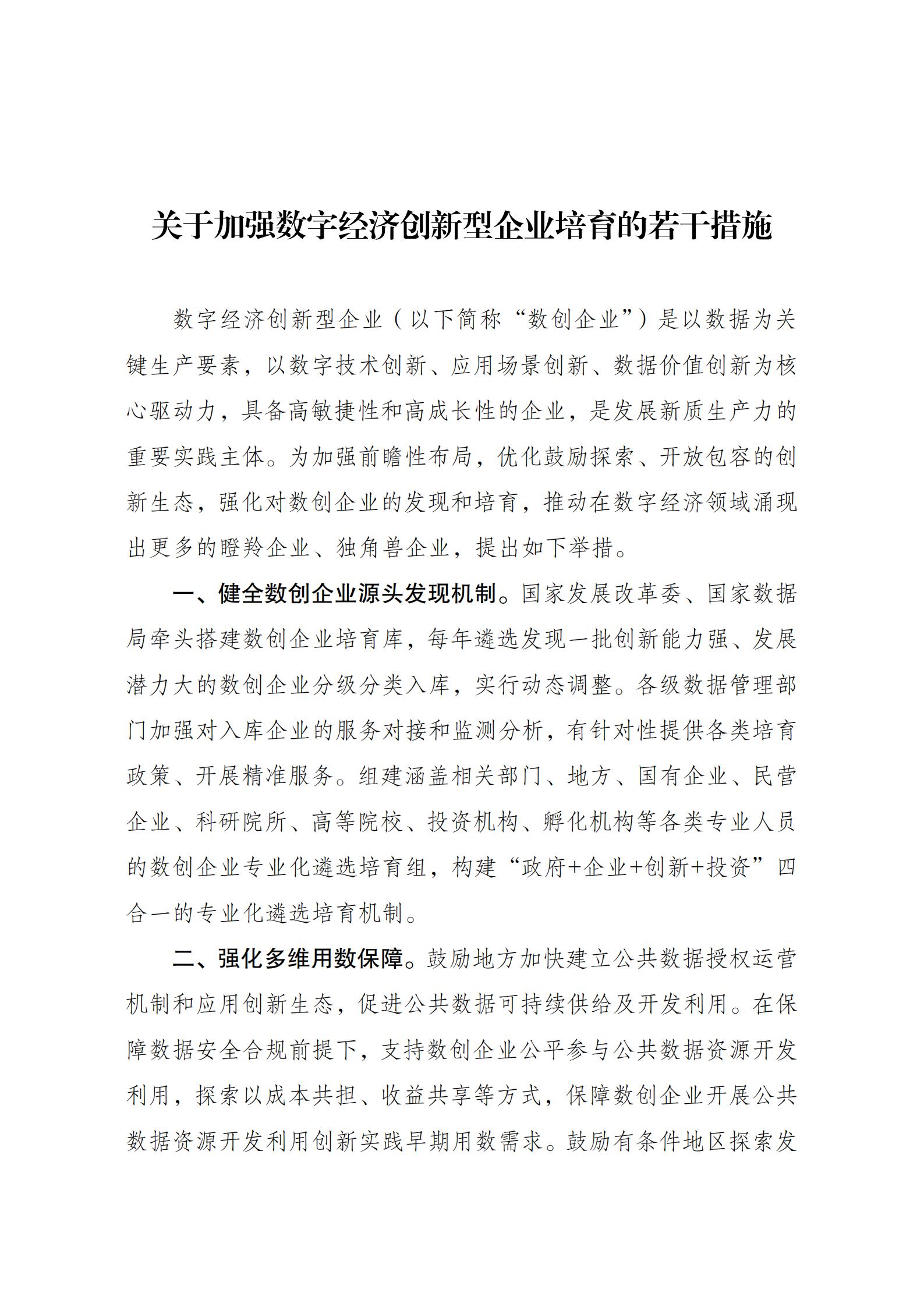 关于加强数字经济创新型企业培育的若干措施

数字经济创新型企业（以下简称“数创企业”）是以数据为关键生产要素，以数字技术创新、应用场景创新、数据价值创新为核心驱动力，具备高敏捷性和高成长性的企业，是发展新质生产力的重要实践主体。为加强前瞻性布局，优化鼓励探索、开放包容的创新生态，强化对数创企业的发现和培育，推动在数字经济领域涌现出更多的瞪羚企业、独角兽企业，提出如下举措。

一、健全数创企业源头发现机制。国家发展改革委、国家数据局牵头搭建数创企业培育库，每年遴选发现一批创新能力强、发展潜力大的数创企业分级分类入库，实行动态调整。各级数据管理部门加强对入库企业的服务对接和监测分析，有针对性提供各类培育政策、开展精准服务。组建涵盖相关部门、地方、国有企业、民营企业、科研院所、高等院校、投资机构、孵化机构等各类专业人员的数创企业专业化遴选培育组，构建“政府+企业+创新+投资”四合一的专业化遴选培育机制。

二、强化多维用数保障。鼓励地方加快建立公共数据授权运营机制和应用创新生态，促进公共数据可持续供给及开发利用。在保障数据安全合规前提下，支持数创企业公平参与公共数据资源开发利用，探索以成本共担、收益共享等方式，保障数创企业开展公共数据资源开发利用创新实践早期用数需求。鼓励有条件地区探索发